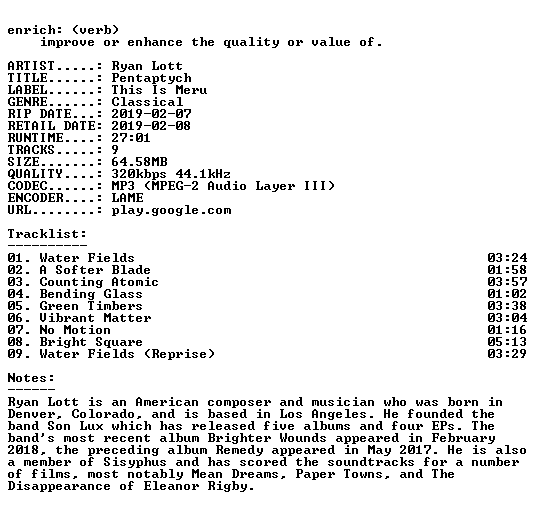 enrich: (verb)
improve or enhance the quality or value of.

ARTIST.....: Ryan Lott
TITLE......: Pentaptych
LABEL......: This Is Meru
GENRE......: Classical
RIP DATE...: 2019-02-07
RETAIL DATE: 2019-02-08
RUNTIME....: 27:01
TRACKS.....: 9
SIZE.......: 64.58MB
QUALITY....: 320kbps 44.1kHz
CODEC......: MP3 (MPEG-2 Audio Layer III)
ENCODER....: LAME
URL........: play.google.com

Tracklist:
----------

01. Water Fields 03:24
02. A Softer Blade 01:58
03. Counting Atomic 03:57
04. Bending Glass 01:02
05. Green Timbers 03:38
06. Vibrant Matter 03:04
07. No Motion 01:16
08. Bright Square 05:13
09. Water Fields (Reprise) 03:29

Notes:
------

Ryan Lott is an American composer and musician who was born in Denver, Colorado, and is based in Los Angeles. He founded the band Son Lux which has released five albums and four EPs. The band's most recent album Brighter Wounds appeared in February 2018, the preceding album Remedy appeared in May 2017. He is also a member of Sisyphus and has scored the soundtracks for a number of films, most notably Mean Dreams, Paper Towns, and The Disappearance of Eleanor Rigby.